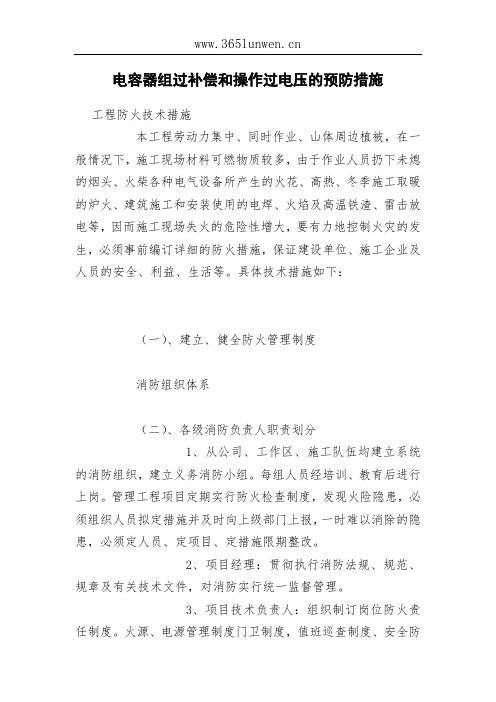 www.365lunwen.cn

电容器组过补偿和操作过电压的预防措施

工程防火技术措施

本工程劳动力集中、同时作业、山体周边植被，在一般情况下，施工现场材料可燃物质较多，由于作业人员扔下未熄的烟头、火柴各种电气设备所产生的火花、高热、冬季施工取暖的炉火、建筑施工和安装使用的电焊、火焰及高温铁渣、雷击放电等，因而施工现场失火的危险性增大，要有力地控制火灾的发生，必须事前编订详细的防火措施，保证建设单位、施工企业及人员的安全、利益、生活等。具体技术措施如下：

（一）、建立、健全防火管理制度

消防组织体系

（二）、各级消防负责人职责划分

1、从公司、工作区、施工队伍均建立系统的消防组织，建立义务消防小组。每组人员经培训、教育后进行上岗。管理工程项目定期实行防火检查制度，发现火险隐患，必须组织人员拟定措施并及时向上级部门上报，一时难以消除的隐患，必须定人员、定项目、定措施限期整改。

2、项目经理：贯彻执行消防法规、规范、规章及有关技术文件，对消防实行统一监督管理。

3、项目技术负责人：组织制订岗位防火责任制度。火源、电源管理制度门卫制度，值班巡查制度、安全防